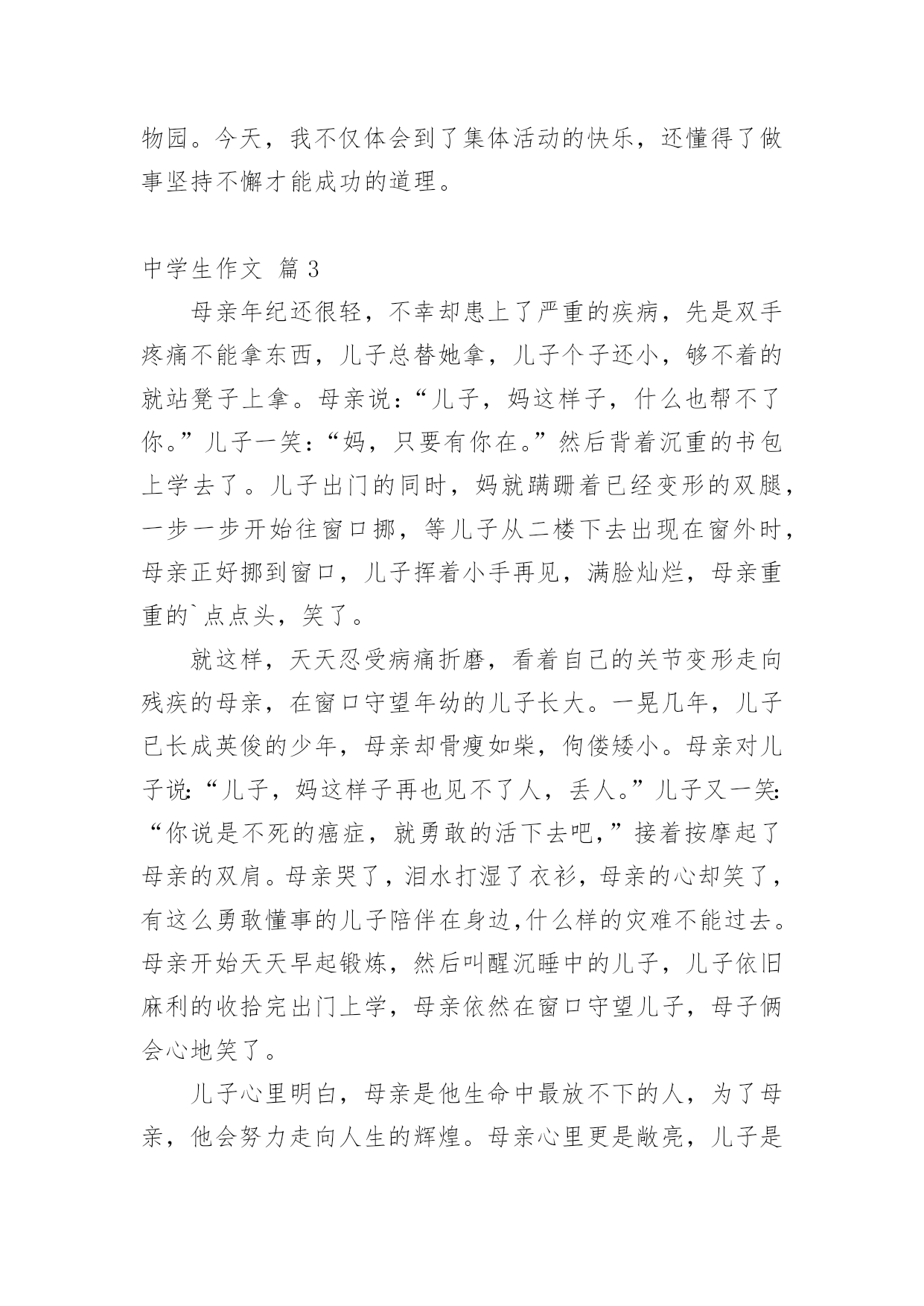 物园。今天，我不仅体会到了集体活动的快乐，还懂得了做事坚持不懈才能成功的道理。

中学生作文 篇 3

母亲年纪还很轻，不幸却患上了严重的疾病，先是双手疼痛不能拿东西，儿子总替她拿，儿子个子还小，够不着的就站凳子上拿。母亲说：“儿子，妈这样子，什么也帮不了你。”儿子一笑：“妈，只要有你在。”然后背着沉重的书包上学去了。儿子出门的同时，妈就蹒跚着已经变形的双腿，一步一步开始往窗口挪，等儿子从二楼下去出现在窗外时，母亲正好挪到窗口，儿子挥着小手再见，满脸灿烂，母亲重重的`点点头，笑了。

就这样，天天忍受病痛折磨，看着自己的关节变形走向残疾的母亲，在窗口守望年幼的儿子长大。一晃几年，儿子已长成英俊的少年，母亲却骨瘦如柴，佝偻矮小。母亲对儿子说：“儿子，妈这样子再也见不了人，丢人。”儿子又一笑：“你说是不死的癌症，就勇敢的活下去吧，”接着按摩起了母亲的双肩。母亲哭了，泪水打湿了衣衫，母亲的心却笑了，有这么勇敢懂事的儿子陪伴在身边,什么样的灾难不能过去。母亲开始天天早起锻炼，然后叫醒沉睡中的儿子，儿子依旧麻利的收拾完出门上学，母亲依然在窗口守望儿子，母子俩会心地笑了。

儿子心里明白，母亲是他生命中最放不下的人，为了母亲，他会努力走向人生的辉煌。母亲心里更是敞亮，儿子是